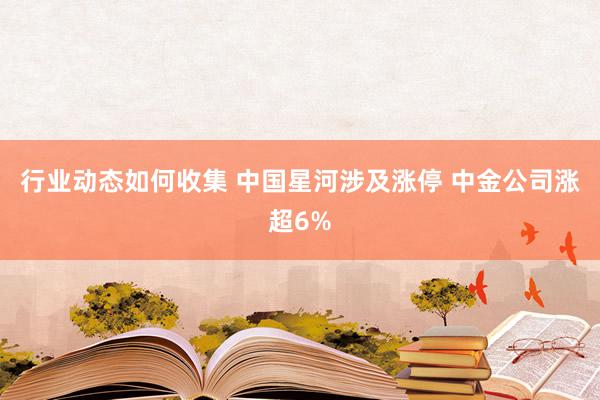 行业动态如何收集 中国星河涉及涨停 中金公司涨超6%